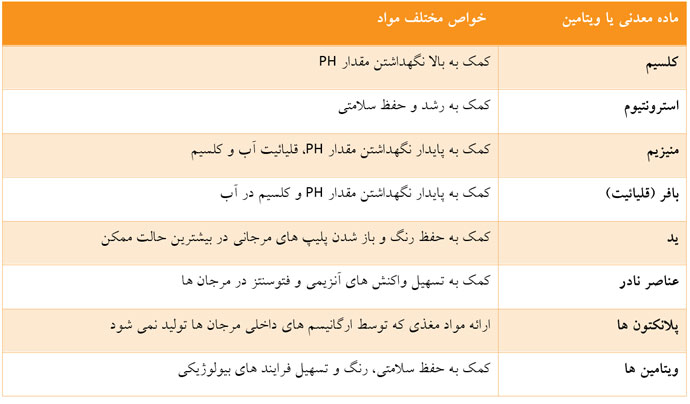 | ماده معدنی یا ویتامین | خواص مختلف مواد |
|---|---|
| کلسیم | کمک به بالا نگهداشتن مقدار PH |
| استرونتیوم | کمک به رشد و حفظ سلامتی |
| منیزیم | کمک به پایدار نگهداشتن مقدار PH، قلیائیت آب و کلسیم |
| بافر (قلیائیت) | کمک به پایدار نگهداشتن مقدار PH و کلسیم در آب |
| ید | کمک به حفظ رنگ و باز شدن پلیپ های مرجانی در بیشترین حالت ممکن |
| عناصر نادر | کمک به تسهیل واکنش های آنزیمی و فتوسنتز در مرجان ها |
| پلانکتون ها | ارائه مواد مغذی که توسط ارگانیسم های داخلی مرجان ها تولید نمی شود |
| ویتامین ها | کمک به حفظ سلامتی، رنگ و تسهیل فرایند های بیولوژیکی |